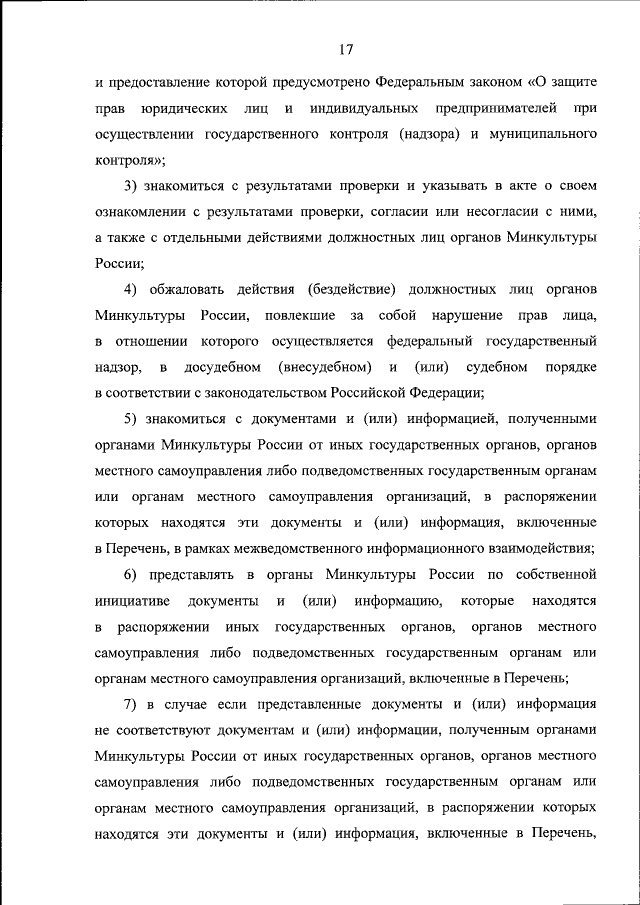 17

и предоставление которой предусмотрено Федеральным законом «О защите прав юридических лиц и индивидуальных предпринимателей при осуществлении государственного контроля (надзора) и муниципального контроля»;

3) знакомиться с результатами проверки и указывать в акте о своем ознакомлении с результатами проверки, согласии или несогласии с ними, а также с отдельными действиями должностных лиц органов Минкультуры России;

4) обжаловать действия (бездействие) должностных лиц органов Минкультуры России, повлекшие за собой нарушение прав лица, в отношении которого осуществляется федеральный государственный надзор, в досудебном (внесудебном) и (или) судебном порядке в соответствии с законодательством Российской Федерации;

5) знакомиться с документами и (или) информацией, полученными органами Минкультуры России от иных государственных органов, органов местного самоуправления либо подведомственных государственным органам или органам местного самоуправления организаций, в распоряжении которых находятся эти документы и (или) информация, включенные в Перечень, в рамках межведомственного информационного взаимодействия;

6) представлять в органы Минкультуры России по собственной инициативе документы и (или) информацию, которые находятся в распоряжении иных государственных органов, органов местного самоуправления либо подведомственных государственным органам или органам местного самоуправления организаций, включенные в Перечень;

7) в случае если представленные документы и (или) информация не соответствуют документам и (или) информации, полученным органами Минкультуры России от иных государственных органов, органов местного самоуправления либо подведомственных государственным органам или органам местного самоуправления организаций, в распоряжении которых находятся эти документы и (или) информация, включенные в Перечень,